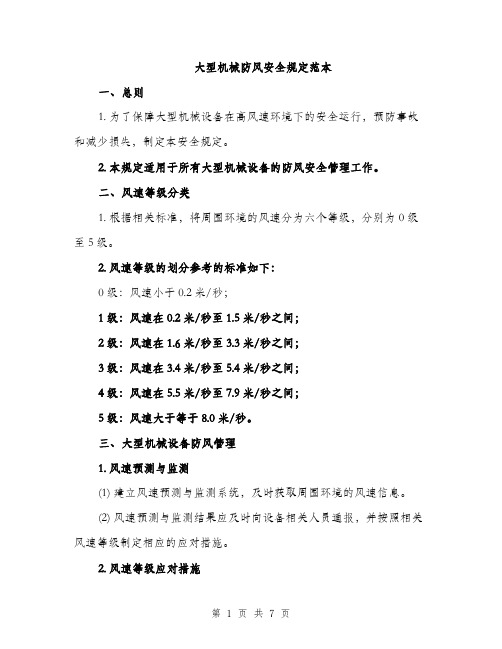 大型机械防风安全规定范本

一、总则

1. 为了保障大型机械设备在高风速环境下的安全运行，预防事故和减少损失，制定本安全规定。

2. 本规定适用于所有大型机械设备的防风安全管理工作。

二、风速等级分类

1. 根据相关标准，将周围环境的风速分为六个等级，分别为 0 级至 5 级。

2. 风速等级的划分参考的标准如下：

0 级：风速小于 0.2 米/秒；

1 级：风速在 0.2 米/秒至 1.5 米/秒之间；

2 级：风速在 1.6 米/秒至 3.3 米/秒之间；

3 级：风速在 3.4 米/秒至 5.4 米/秒之间；

4 级：风速在 5.5 米/秒至 7.9 米/秒之间；

5 级：风速大于等于 8.0 米/秒。

三、大型机械设备防风管理

1. 风速预测与监测

(1) 建立风速预测与监测系统，及时获取周围环境的风速信息。

(2) 风速预测与监测结果应及时向设备相关人员通报，并按照相关风速等级制定相应的应对措施。

2. 风速等级应对措施

第 1 页 共 7 页